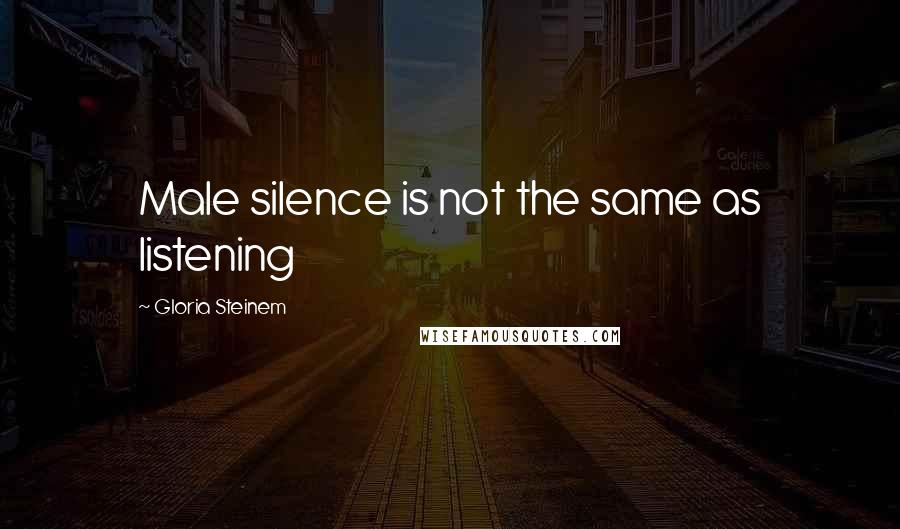 Male silence is not the same as listening

~ Gloria Steinem

WISEFAMOUSQUOTES.COM